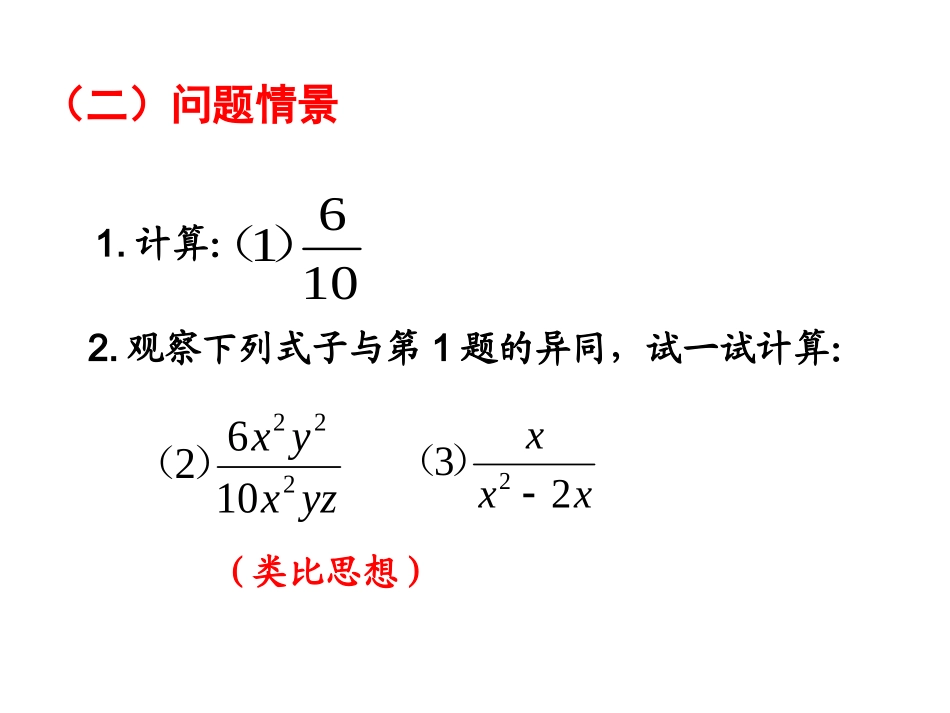 （二）问题情景

1. 计算: （1）$\frac{6}{10}$

2. 观察下列式子与第 1 题的异同，试一试计算:

（2）$\frac{6x^2y^2}{10x^2yz}$ （3）$\frac{x}{x^2-2x}$

（类比思想）